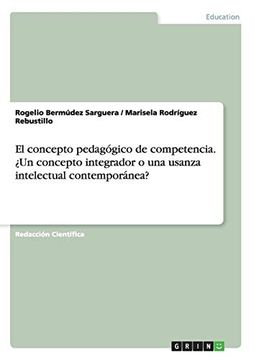 Education

Rogelio Bermúdez Sarguera / Marisela Rodríguez Rebustillo

El concepto pedagógico de competencia. ¿Un concepto integrador o una usanza intelectual contemporánea?

Redacción Científica

GRIN